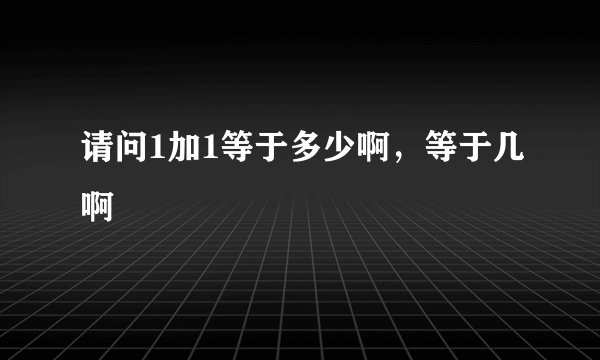 请问1加1等于多少啊，等于几啊